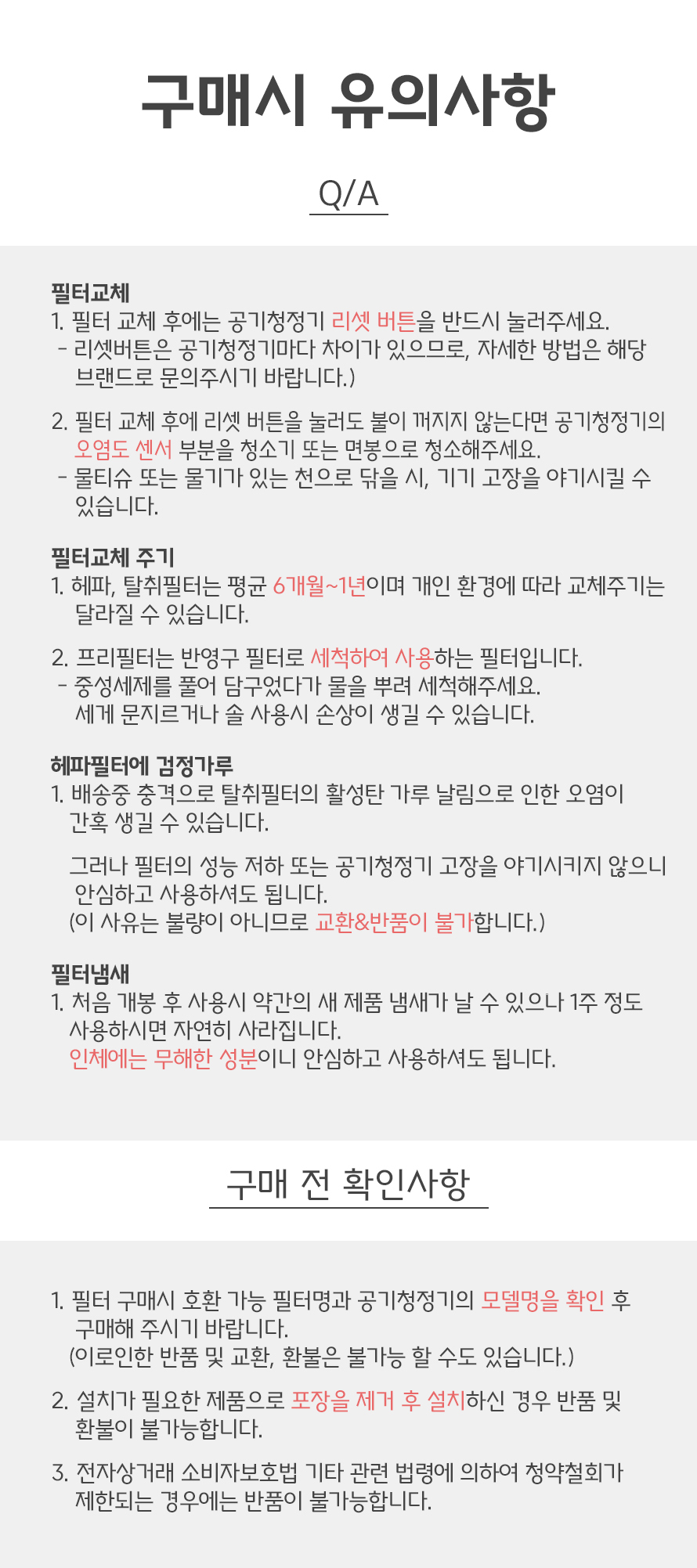 구매시 유의사항

Q/A

필터교체
1. 필터 교체 후에는 공기청정기 리셋 버튼을 반드시 눌러주세요.
- 리셋버튼은 공기청정기마다 차이가 있으므로, 자세한 방법은 해당 브랜드로 문의주시기 바랍니다.)

2. 필터 교체 후에 리셋 버튼을 눌러도 불이 꺼지지 않는다면 공기청정기의 오염도 센서 부분을 청소기 또는 면봉으로 청소해주세요.
- 물티슈 또는 물기가 있는 천으로 닦을 시, 기기 고장을 야기시킬 수 있습니다.

필터교체 주기
1. 헤파, 탈취필터는 평균 6개월~1년이며 개인 환경에 따라 교체주기는 달라질 수 있습니다.

2. 프리필터는 반영구 필터로 세척하여 사용하는 필터입니다.
- 중성세제를 풀어 담구었다가 물을 뿌려 세척해주세요. 세게 문지르거나 솔 사용시 손상이 생길 수 있습니다.

헤파필터에 검정가루
1. 배송중 충격으로 탈취필터의 활성탄 가루 날림으로 인한 오염이 간혹 생길 수 있습니다.

그러나 필터의 성능 저하 또는 공기청정기 고장을 야기시키지 않으니 안심하고 사용하셔도 됩니다.
(이 사유는 불량이 아니므로 교환&반품이 불가합니다.)

필터냄새
1. 처음 개봉 후 사용시 약간의 새 제품 냄새가 날 수 있으나 1주 정도 사용하시면 자연히 사라집니다.
인체에는 무해한 성분이니 안심하고 사용하셔도 됩니다.

구매 전 확인사항

1. 필터 구매시 호환 가능 필터명과 공기청정기의 모델명을 확인 후 구매해 주시기 바랍니다.
(이로인한 반품 및 교환, 환불은 불가능 할 수도 있습니다.)

2. 설치가 필요한 제품으로 포장을 제거 후 설치하신 경우 반품 및 환불이 불가능합니다.

3. 전자상거래 소비자보호법 기타 관련 법령에 의하여 청약철회가 제한되는 경우에는 반품이 불가능합니다.